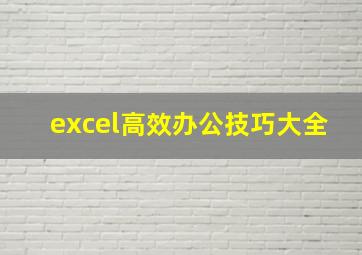 excel高效办公技巧大全